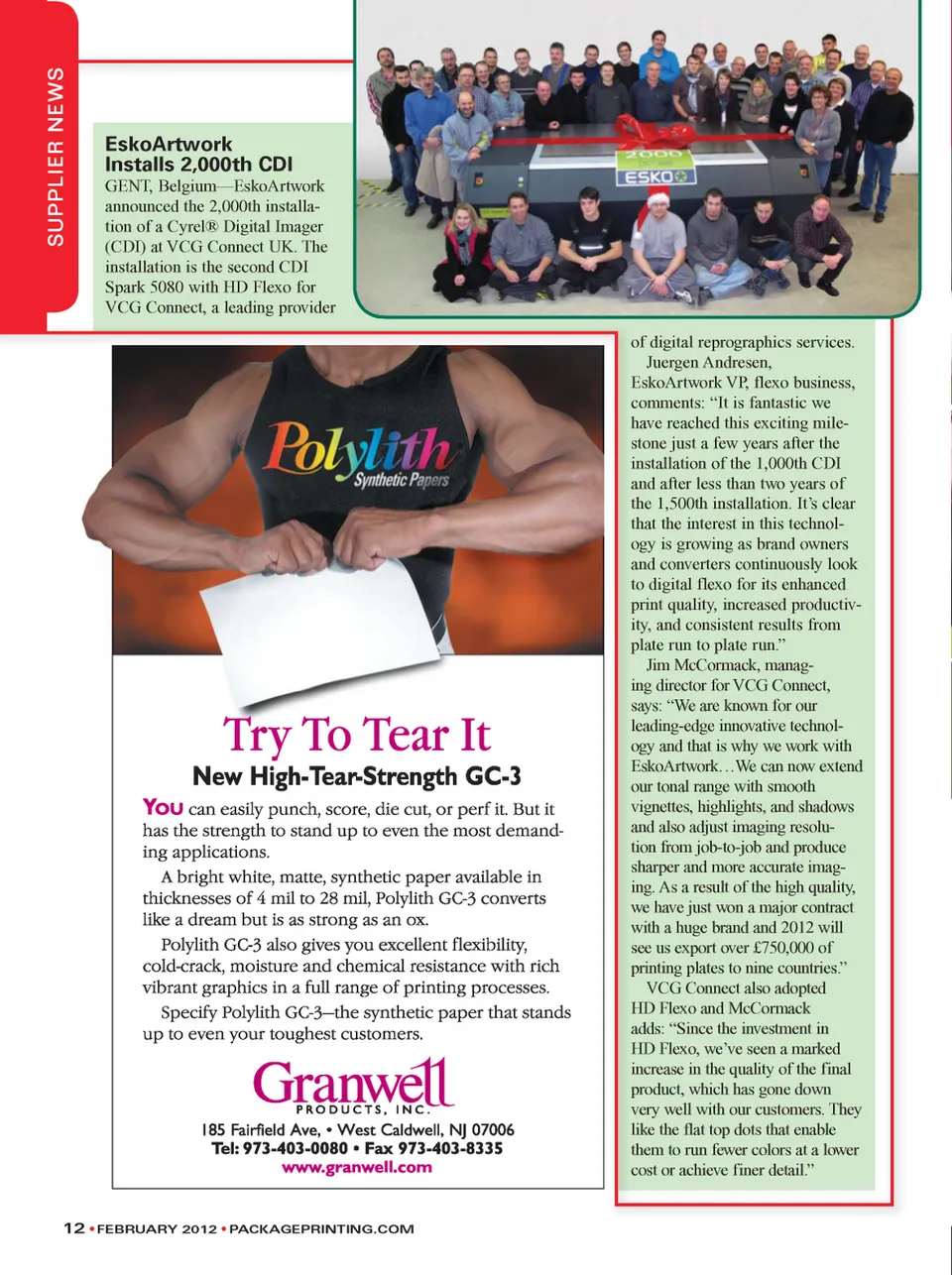 SUPPLIER NEWS

EskoArtwork Installs 2,000th CDI

GENT, Belgium—EskoArtwork announced the 2,000th installation of a Cyrel® Digital Imager (CDI) at VCG Connect UK. The installation is the second CDI Spark 5080 with HD Flexo for VCG Connect, a leading provider of digital reprographics services.

Juergen Andresen, EskoArtwork VP, flexo business, comments: "It is fantastic we have reached this exciting milestone just a few years after the installation of the 1,000th CDI and after less than two years of the 1,500th installation. It's clear that the interest in this technology is growing as brand owners and converters continuously look to digital flexo for its enhanced print quality, increased productivity, and consistent results from plate run to plate run."

Jim McCormack, managing director for VCG Connect, says: "We are known for our leading-edge innovative technology and that is why we work with EskoArtwork…We can now extend our tonal range with smooth vignettes, highlights, and shadows and also adjust imaging resolution from job-to-job and produce sharper and more accurate imaging. As a result of the high quality, we have just won a major contract with a huge brand and 2012 will see us export over £750,000 of printing plates to nine countries."

VCG Connect also adopted HD Flexo and McCormack adds: "Since the investment in HD Flexo, we've seen a marked increase in the quality of the final product, which has gone down very well with our customers. They like the flat top dots that enable them to run fewer colors at a lower cost or achieve finer detail."

2000
ESKO

Polylith
Synthetic Papers

Try To Tear It
New High-Tear-Strength GC-3

You can easily punch, score, die cut, or perf it. But it has the strength to stand up to even the most demanding applications.

A bright white, matte, synthetic paper available in thicknesses of 4 mil to 28 mil, Polylith GC-3 converts like a dream but is as strong as an ox.

Polylith GC-3 also gives you excellent flexibility, cold-crack, moisture and chemical resistance with rich vibrant graphics in a full range of printing processes.

Specify Polylith GC-3—the synthetic paper that stands up to even your toughest customers.

Granwell
PRODUCTS, INC.
185 Fairfield Ave, • West Caldwell, NJ 07006
Tel: 973-403-0080 • Fax 973-403-8335
www.granwell.com

12 • FEBRUARY 2012 • PACKAGEPRINTING.COM